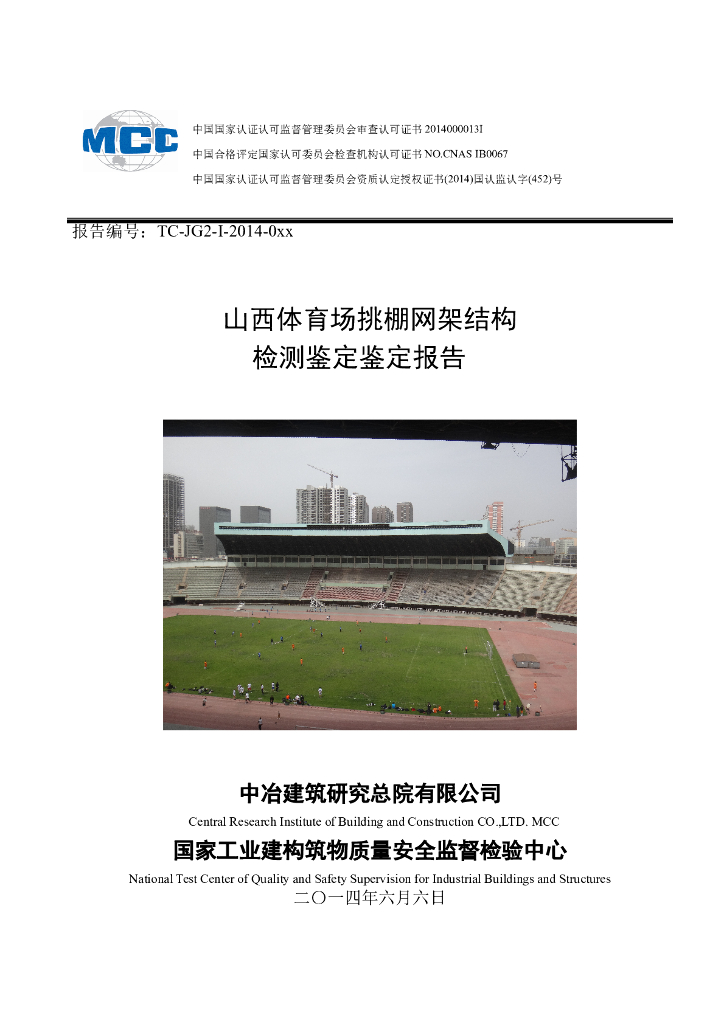 MCC

中国国家认证认可监督管理委员会审查认可证书 2014000013I

中国合格评定国家认可委员会检查机构认可证书 NO.CNAS IB0067

中国国家认证认可监督管理委员会资质认定授权证书(2014)国认监认字(452)号

报告编号：TC-JG2-I-2014-0xx

山西体育场挑棚网架结构
检测鉴定鉴定报告

中冶建筑研究总院有限公司
Central Research Institute of Building and Construction CO.,LTD. MCC

国家工业建构筑物质量安全监督检验中心
National Test Center of Quality and Safety Supervision for Industrial Buildings and Structures

二〇一四年六月六日